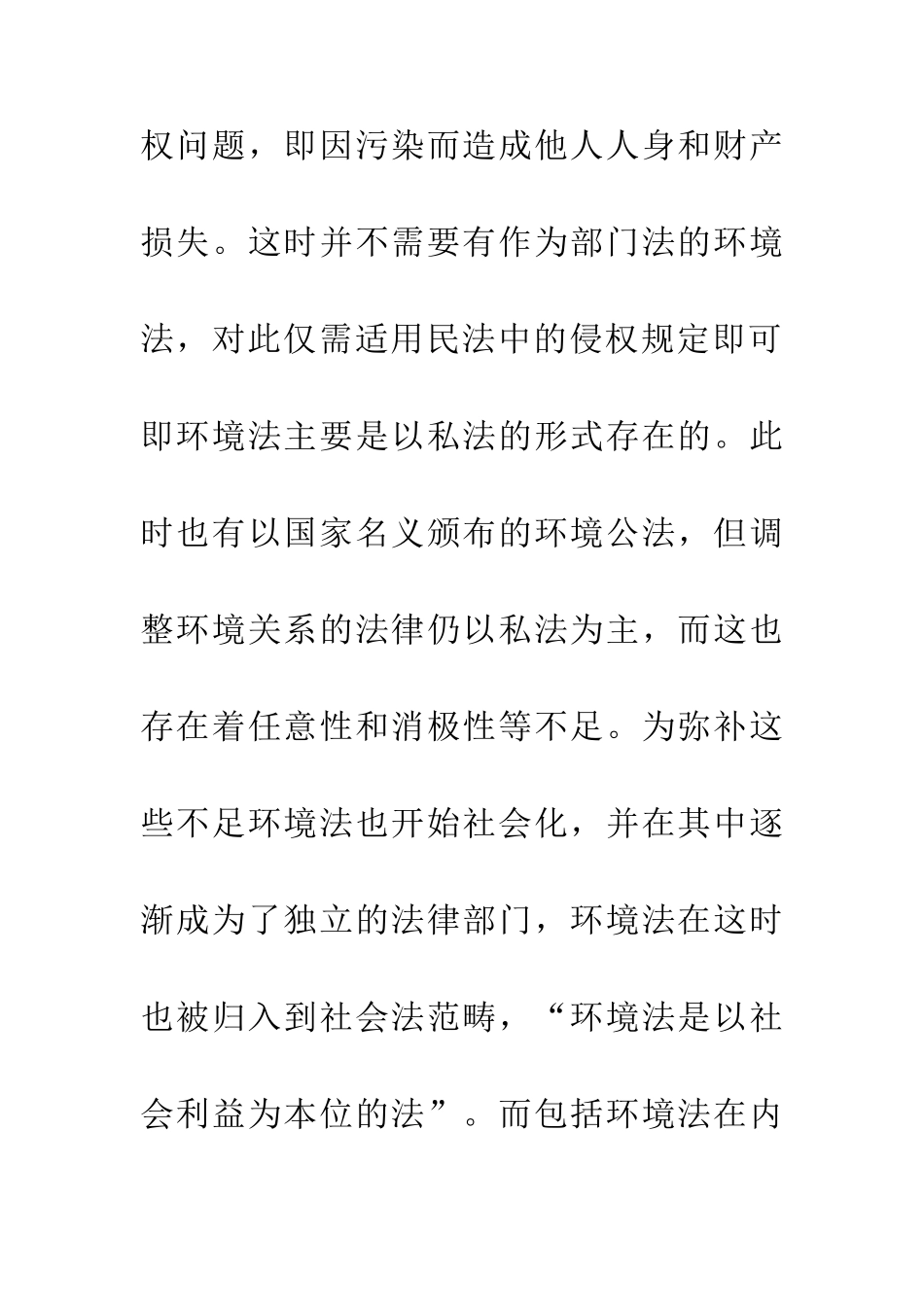 权问题，即因污染而造成他人人身和财产损失。这时并不需要有作为部门法的环境法，对此仅需适用民法中的侵权规定即可即环境法主要是以私法的形式存在的。此时也有以国家名义颁布的环境公法，但调整环境关系的法律仍以私法为主，而这也存在着任意性和消极性等不足。为弥补这些不足环境法也开始社会化，并在其中逐渐成为了独立的法律部门，环境法在这时也被归入到社会法范畴，“环境法是以社会利益为本位的法”。而包括环境法在内